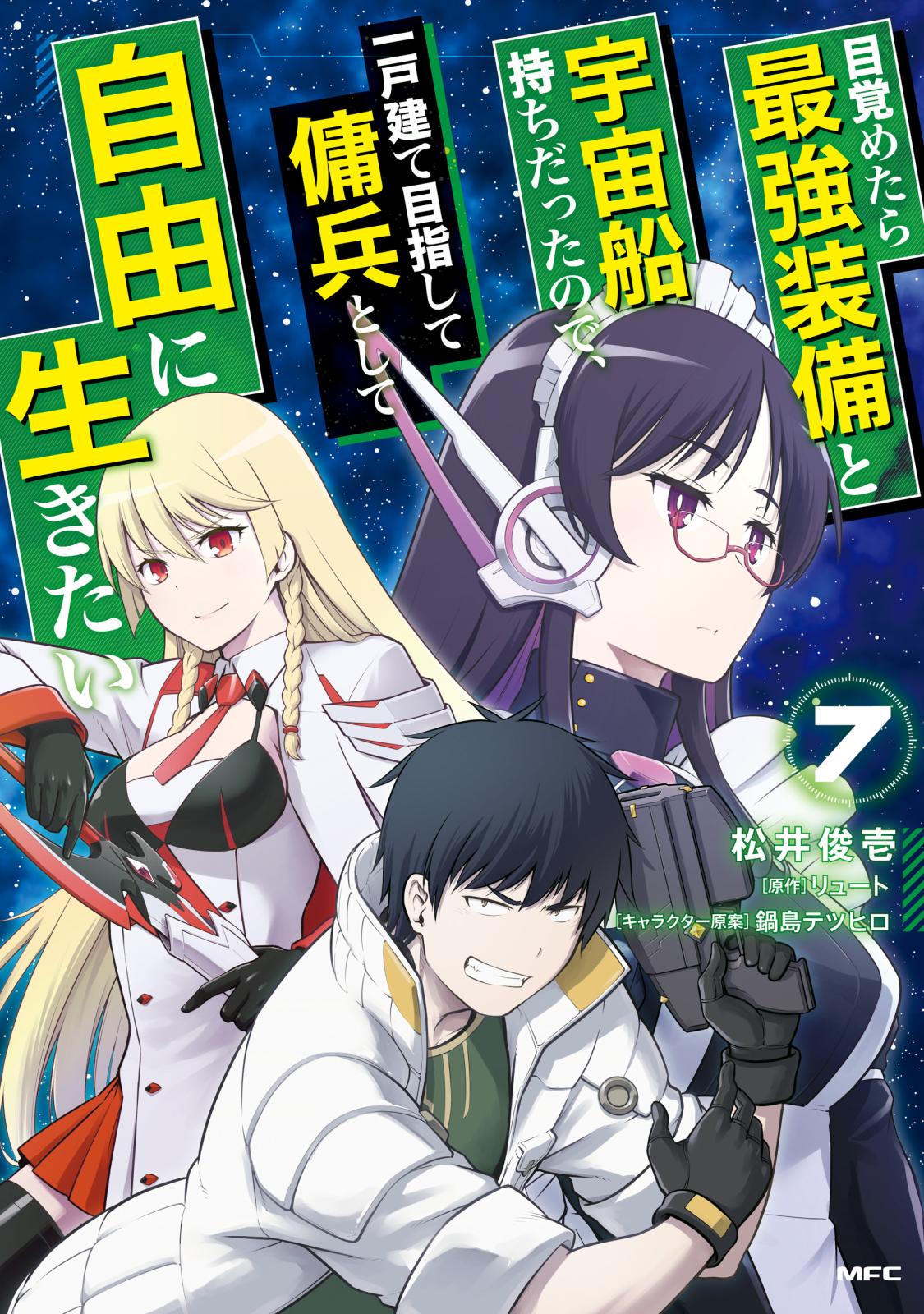 目覚めたら最強装備と宇宙船持ちだったので、一戸建て目指して傭兵として自由に生きたい

7

松井俊壱
[原作]リュート
[キャラクター原案]鍋島テツヒロ

MFC